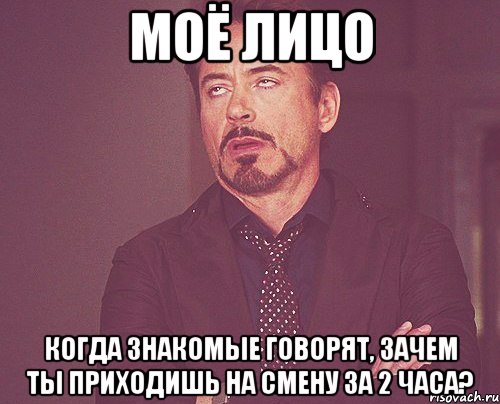 МОЁ ЛИЦО

КОГДА ЗНАКОМЫЕ ГОВОРЯТ, ЗАЧЕМ ТЫ ПРИХОДИШЬ НА СМЕНУ ЗА 2 ЧАСА?

risovach.ru